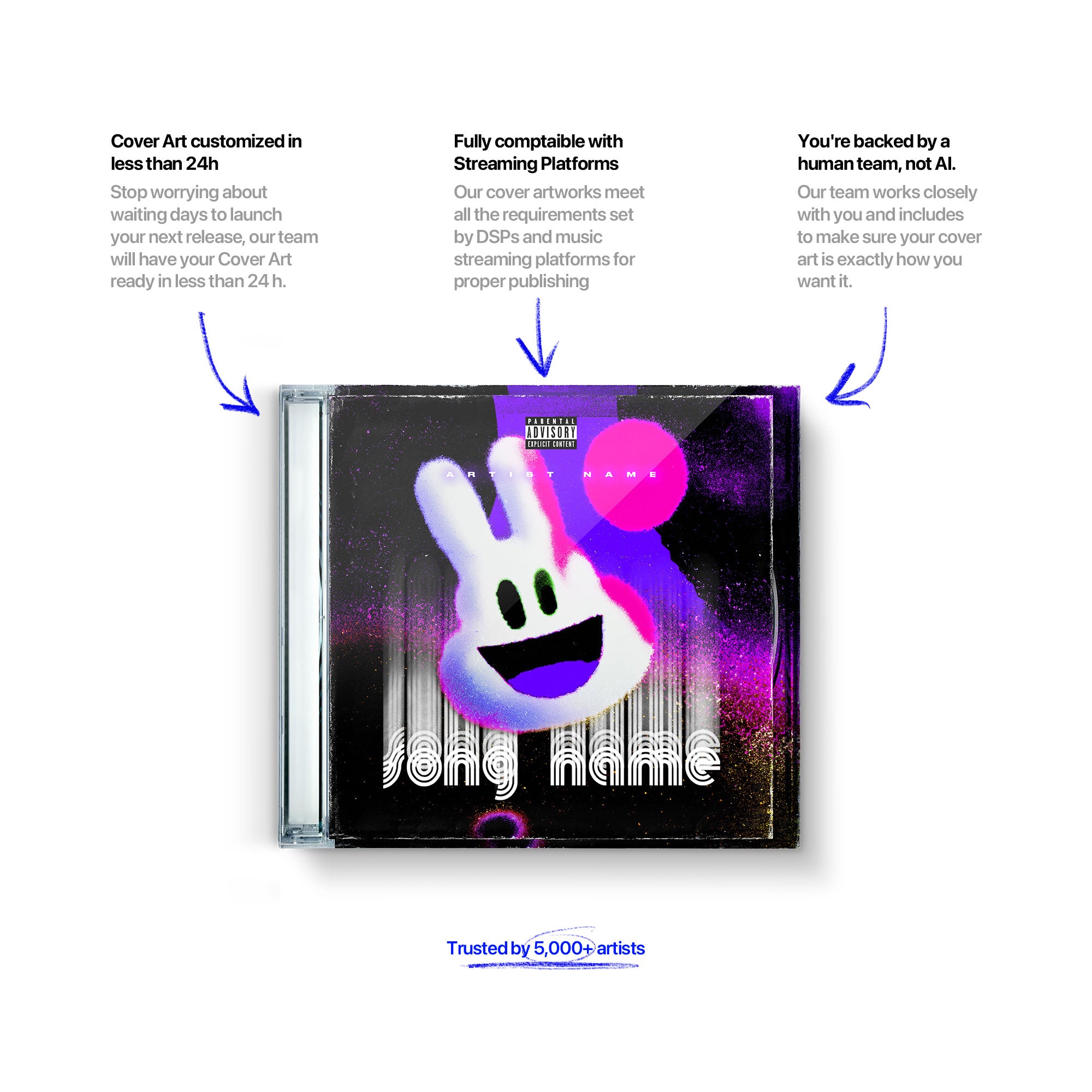 Cover Art customized in less than 24h

Stop worrying about waiting days to launch your next release, our team will have your Cover Art ready in less than 24 h.

Fully comptaible with Streaming Platforms

Our cover artworks meet all the requirements set by DSPs and music streaming platforms for proper publishing

You're backed by a human team, not AI.

Our team works closely with you and includes to make sure your cover art is exactly how you want it.

PARENTAL ADVISORY EXPLICIT CONTENT

ARTIST NAME

song name

Trusted by 5,000+ artists